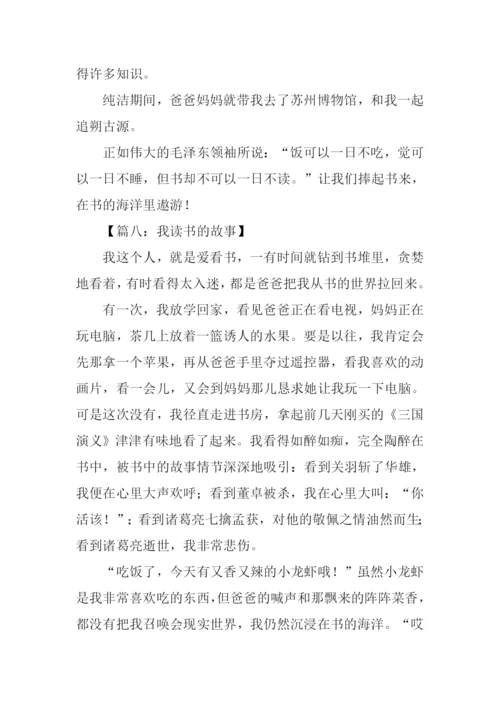 得许多知识。

纯洁期间，爸爸妈妈就带我去了苏州博物馆，和我一起追朔古源。

正如伟大的毛泽东领袖所说：“饭可以一日不吃，觉可以一日不睡，但书却不可以一日不读。”让我们捧起书来，在书的海洋里遨游！

【篇八：我读书的故事】

我这个人，就是爱看书，一有时间就钻到书堆里，贪婪地看着，有时看得太入迷，都是爸爸把我从书的世界拉回来。

有一次，我放学回家，看见爸爸正在看电视，妈妈正在玩电脑，茶几上放着一篮诱人的水果。要是以往，我肯定会先那拿一个苹果，再从爸爸手里夺过遥控器，看我喜欢的动画片，看一会儿，又会到妈妈那儿恳求她让我玩一下电脑。可是这次没有，我径直走进书房，拿起前几天刚买的《三国演义》津津有味地看了起来。我看得如醉如痴，完全陶醉在书中，被书中的故事情节深深地吸引：看到关羽斩了华雄，我便在心里大声欢呼；看到董卓被杀，我在心里大叫：“你活该！”；看到诸葛亮七擒孟获，对他的敬佩之情油然而生；看到诸葛亮逝世，我非常悲伤。

“吃饭了，今天有又香又辣的小龙虾哦！”虽然小龙虾是我非常喜欢吃的东西，但爸爸的喊声和那飘来的阵阵菜香，都没有把我召唤会现实世界，我仍然沉浸在书的海洋。“哎